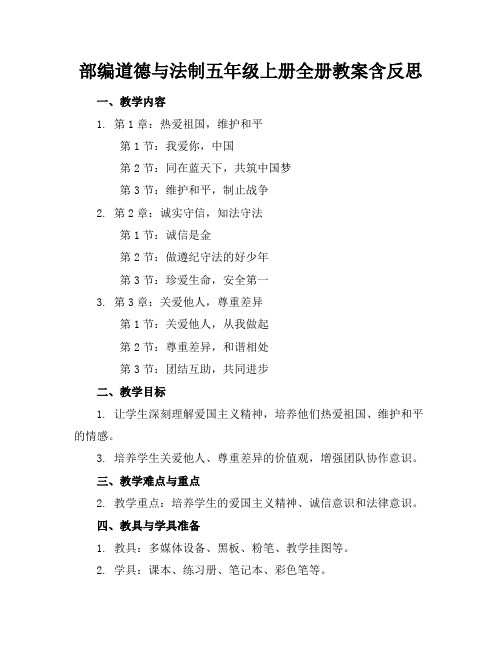 部编道德与法制五年级上册全册教案含反思

一、教学内容

1. 第 1 章：热爱祖国，维护和平

第 1 节：我爱你，中国

第 2 节：同在蓝天下，共筑中国梦

第 3 节：维护和平，制止战争

2. 第 2 章：诚实守信，知法守法

第 1 节：诚信是金

第 2 节：做遵纪守法的好少年

第 3 节：珍爱生命，安全第一

3. 第 3 章：关爱他人，尊重差异

第 1 节：关爱他人，从我做起

第 2 节：尊重差异，和谐相处

第 3 节：团结互助，共同进步

二、教学目标

1. 让学生深刻理解爱国主义精神，培养他们热爱祖国、维护和平的情感。

3. 培养学生关爱他人、尊重差异的价值观，增强团队协作意识。

三、教学难点与重点

2. 教学重点：培养学生的爱国主义精神、诚信意识和法律意识。

四、教具与学具准备

1. 教具：多媒体设备、黑板、粉笔、教学挂图等。

2. 学具：课本、练习册、笔记本、彩色笔等。